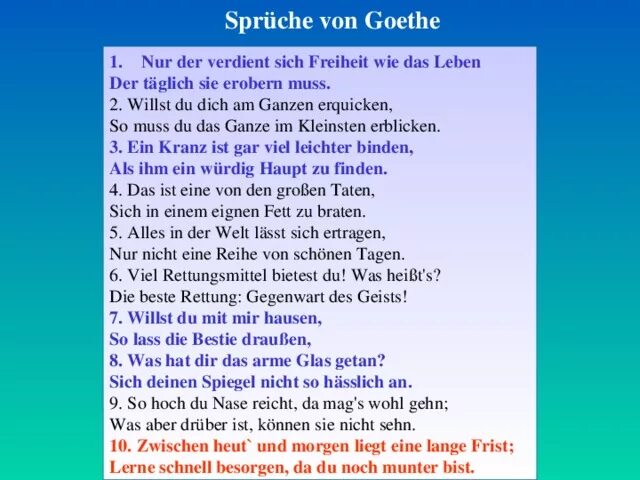 Sprüche von Goethe

1. Nur der verdient sich Freiheit wie das Leben
Der täglich sie erobern muss.
2. Willst du dich am Ganzen erquicken,
So muss du das Ganze im Kleinsten erblicken.
3. Ein Kranz ist gar viel leichter binden,
Als ihm ein würdig Haupt zu finden.
4. Das ist eine von den großen Taten,
Sich in einem eignen Fett zu braten.
5. Alles in der Welt lässt sich ertragen,
Nur nicht eine Reihe von schönen Tagen.
6. Viel Rettungsmittel bietest du! Was heißt's?
Die beste Rettung: Gegenwart des Geists!
7. Willst du mit mir hausen,
So lass die Bestie draußen,
8. Was hat dir das arme Glas getan?
Sich deinen Spiegel nicht so hässlich an.
9. So hoch du Nase reicht, da mag's wohl gehn;
Was aber drüber ist, können sie nicht sehn.
10. Zwischen heut` und morgen liegt eine lange Frist;
Lerne schnell besorgen, da du noch munter bist.